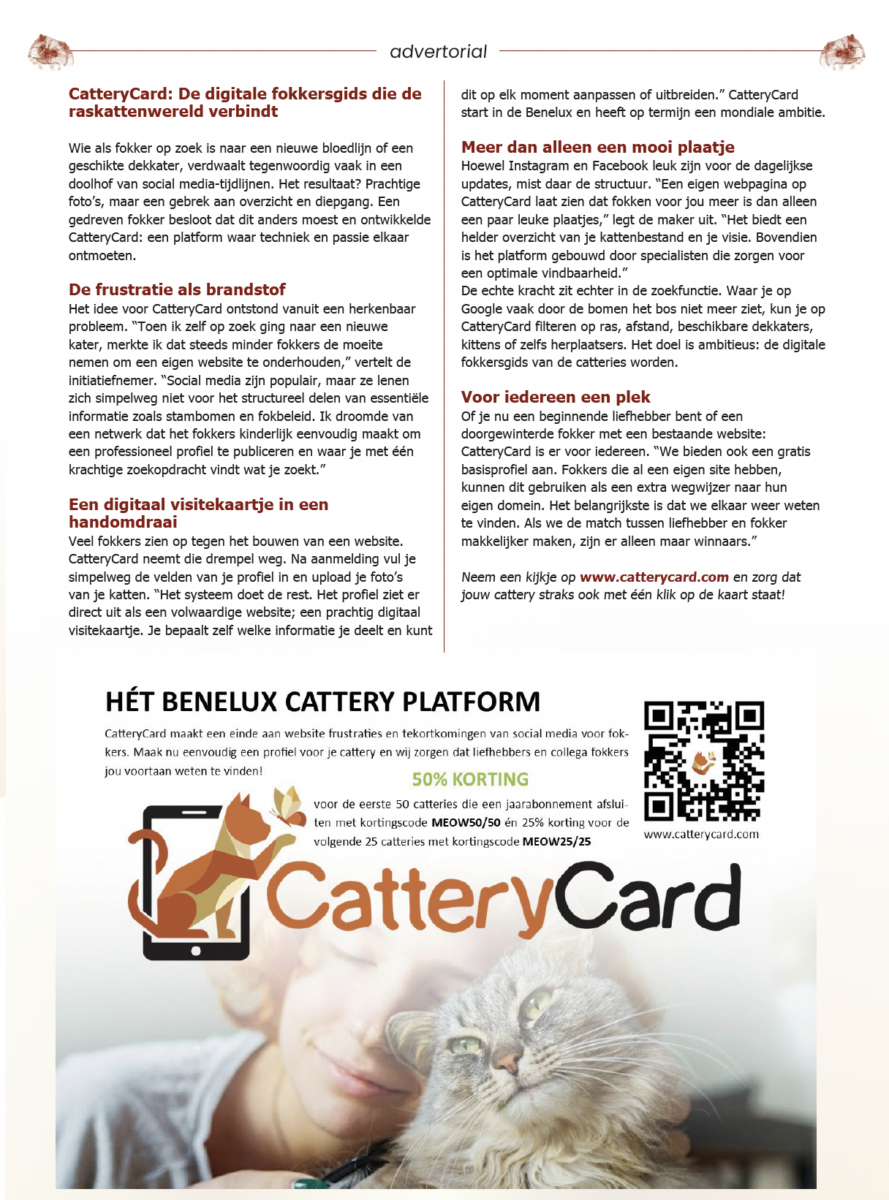 advertorial

CatteryCard: De digitale fokkersgids die de raskattenwereld verbindt

Wie als fokker op zoek is naar een nieuwe bloedlijn of een geschikte dekkater, verdwaalt tegenwoordig vaak in een doolhof van social media-tijdlijnen. Het resultaat? Prachtige foto's, maar een gebrek aan overzicht en diepgang. Een gedreven fokker besloot dat dit anders moest en ontwikkelde CatteryCard: een platform waar techniek en passie elkaar ontmoeten.

De frustratie als brandstof

Het idee voor CatteryCard ontstond vanuit een herkenbaar probleem. "Toen ik zelf op zoek ging naar een nieuwe kater, merkte ik dat steeds minder fokkers de moeite nemen om een eigen website te onderhouden," vertelt de initiatiefnemer. "Social media zijn populair, maar ze lenen zich simpelweg niet voor het structureel delen van essentiële informatie zoals stambomen en fokbeleid. Ik droomde van een netwerk dat het fokkers kinderlijk eenvoudig maakt om een professioneel profiel te publiceren en waar je met één krachtige zoekopdracht vindt wat je zoekt."

Een digitaal visitekaartje in een handomdraai

Veel fokkers zien op tegen het bouwen van een website. CatteryCard neemt die drempel weg. Na aanmelding vul je simpelweg de velden van je profiel in en upload je foto's van je katten. "Het systeem doet de rest. Het profiel ziet er direct uit als een volwaardige website; een prachtig digitaal visitekaartje. Je bepaalt zelf welke informatie je deelt en kunt dit op elk moment aanpassen of uitbreiden." CatteryCard start in de Benelux en heeft op termijn een mondiale ambitie.

Meer dan alleen een mooi plaatje

Hoewel Instagram en Facebook leuk zijn voor de dagelijkse updates, mist daar de structuur. "Een eigen webpagina op CatteryCard laat zien dat fokken voor jou meer is dan alleen een paar leuke plaatjes," legt de maker uit. "Het biedt een helder overzicht van je kattenbestand en je visie. Bovendien is het platform gebouwd door specialisten die zorgen voor een optimale vindbaarheid."
De echte kracht zit echter in de zoekfunctie. Waar je op Google vaak door de bomen het bos niet meer ziet, kun je op CatteryCard filteren op ras, afstand, beschikbare dekkaters, kittens of zelfs herplaatsers. Het doel is ambitieus: de digitale fokkersgids van de catteries worden.

Voor iedereen een plek

Of je nu een beginnende liefhebber bent of een doorgewinterde fokker met een bestaande website: CatteryCard is er voor iedereen. "We bieden ook een gratis basisprofiel aan. Fokkers die al een eigen site hebben, kunnen dit gebruiken als een extra wegwijzer naar hun eigen domein. Het belangrijkste is dat we elkaar weer weten te vinden. Als we de match tussen liefhebber en fokker makkelijker maken, zijn er alleen maar winnaars."

Neem een kijkje op www.catterycard.com en zorg dat jouw cattery straks ook met één klik op de kaart staat!

HÉT BENELUX CATTERY PLATFORM

CatteryCard maakt een einde aan website frustraties en tekortkomingen van social media voor fokkers. Maak nu eenvoudig een profiel voor je cattery en wij zorgen dat liefhebbers en collega fokkers jou voortaan weten te vinden!

50% KORTING

voor de eerste 50 catteries die een jaarabonnement afsluiten met kortingscode MEOW50/50 én 25% korting voor de volgende 25 catteries met kortingscode MEOW25/25

www.catterycard.com

CatteryCard